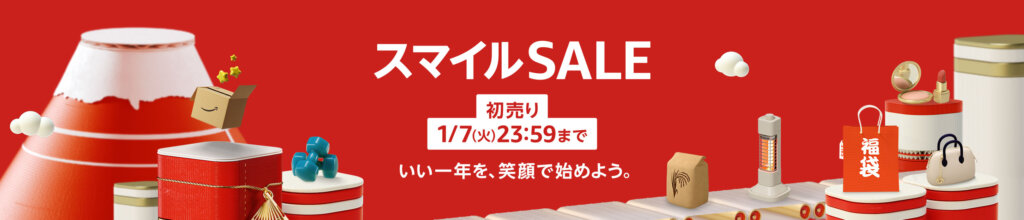 スマイルSALE

初売り
1/7(火)23:59まで

いい一年を、笑顔で始めよう。

福袋